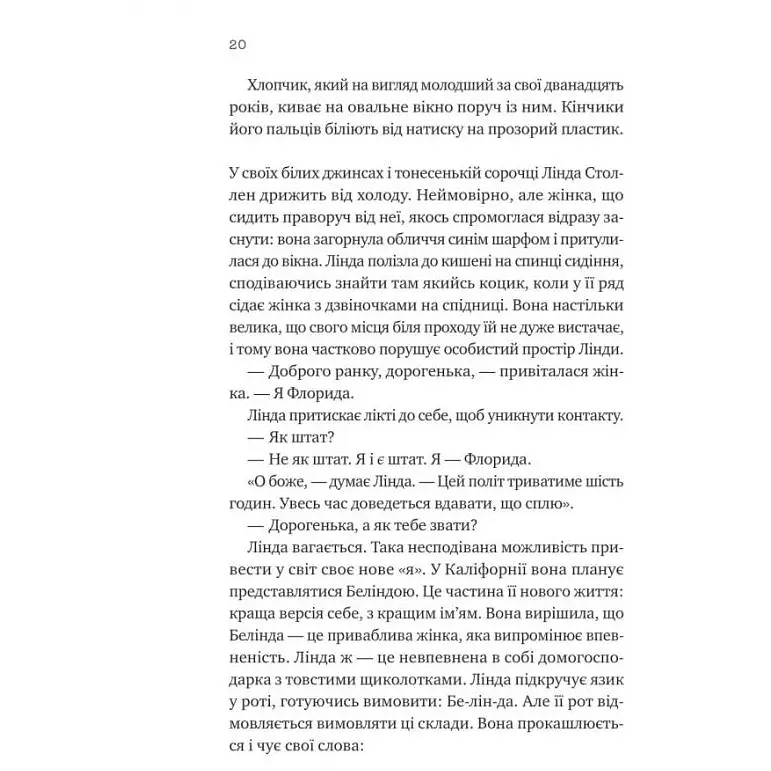 20

Хлопчик, який на вигляд молодший за свої дванадцять років, киває на овальне вікно поруч із ним. Кінчики його пальців біліють від натиску на прозорий пластик.

У своїх білих джинсах і тонесенькій сорочці Лінда Столлен дрижить від холоду. Неймовірно, але жінка, що сидить праворуч від неї, якось спромоглася відразу заснути: вона загорнула обличчя синім шарфом і притулилася до вікна. Лінда полізла до кишені на спинці сидіння, сподіваючись знайти там якийсь коцик, коли у її ряд сідає жінка з дзвіночками на спідниці. Вона настільки велика, що свого місця біля проходу їй не дуже вистачає, і тому вона частково порушує особистий простір Лінди.

— Доброго ранку, дорогенька, — привіталася жінка. — Я Флорида.

Лінда притискає лікті до себе, щоб уникнути контакту.

— Як штат?

— Не як штат. Я і є штат. Я — Флорида.

«О боже, — думає Лінда. — Цей політ триватиме шість годин. Увесь час доведеться вдавати, що сплю».

— Дорогенька, а як тебе звати?

Лінда вагається. Така несподівана можливість привести у світ своє нове «я». У Каліфорнії вона планує представлятися Беліндою. Це частина її нового життя: краща версія себе, з кращим ім'ям. Вона вирішила, що Белінда — це приваблива жінка, яка випромінює впевненість. Лінда ж — це невпевнена в собі домогосподарка з товстими щиколотками. Лінда підкручує язик у роті, готуючись вимовити: Бе-лін-да. Але її рот відмовляється вимовляти ці склади. Вона прокашлюється і чує свої слова: